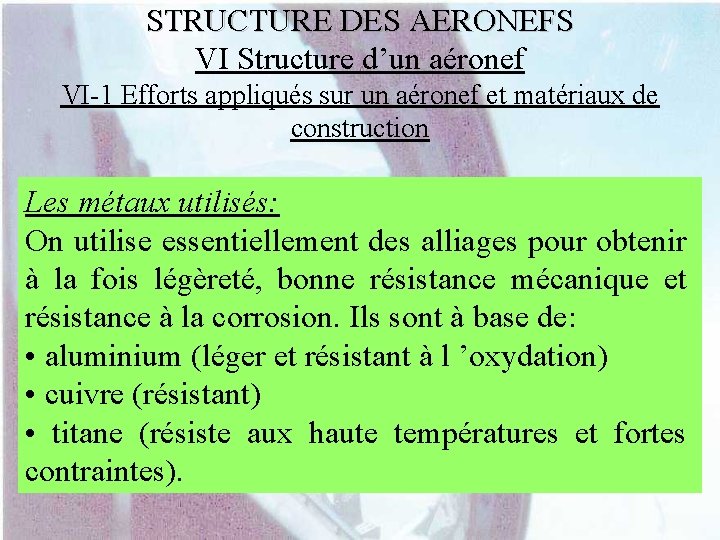 STRUCTURE DES AERONEFS
VI Structure d’un aéronef
VI-1 Efforts appliqués sur un aéronef et matériaux de construction

Les métaux utilisés:
On utilise essentiellement des alliages pour obtenir à la fois légèreté, bonne résistance mécanique et résistance à la corrosion. Ils sont à base de:
• aluminium (léger et résistant à l ’oxydation)
• cuivre (résistant)
• titane (résiste aux haute températures et fortes contraintes).